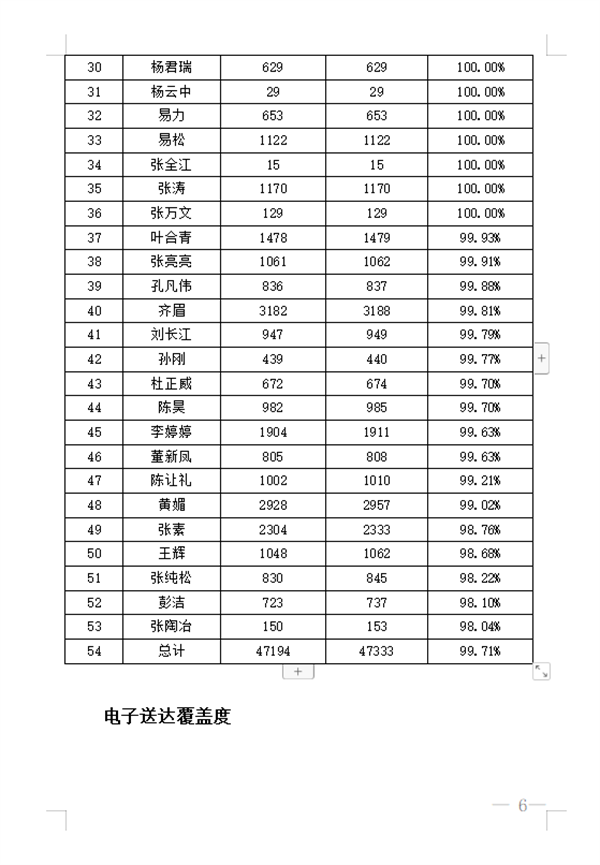 | 30 | 杨君瑞 | 629 | 629 | 100.00% |
|---|---|---|---|---|
| 31 | 杨云中 | 29 | 29 | 100.00% |
| 32 | 易力 | 653 | 653 | 100.00% |
| 33 | 易松 | 1122 | 1122 | 100.00% |
| 34 | 张全江 | 15 | 15 | 100.00% |
| 35 | 张涛 | 1170 | 1170 | 100.00% |
| 36 | 张万文 | 129 | 129 | 100.00% |
| 37 | 叶合青 | 1478 | 1479 | 99.93% |
| 38 | 张亮亮 | 1061 | 1062 | 99.91% |
| 39 | 孔凡伟 | 836 | 837 | 99.88% |
| 40 | 齐眉 | 3182 | 3188 | 99.81% |
| 41 | 刘长江 | 947 | 949 | 99.79% |
| 42 | 孙刚 | 439 | 440 | 99.77% |
| 43 | 杜正威 | 672 | 674 | 99.70% |
| 44 | 陈昊 | 982 | 985 | 99.70% |
| 45 | 李婷婷 | 1904 | 1911 | 99.63% |
| 46 | 董新凤 | 805 | 808 | 99.63% |
| 47 | 陈让礼 | 1002 | 1010 | 99.21% |
| 48 | 黄媚 | 2928 | 2957 | 99.02% |
| 49 | 张素 | 2304 | 2333 | 98.76% |
| 50 | 王辉 | 1048 | 1062 | 98.68% |
| 51 | 张纯松 | 830 | 845 | 98.22% |
| 52 | 彭洁 | 723 | 737 | 98.10% |
| 53 | 张陶冶 | 150 | 153 | 98.04% |
| 54 | 总计 | 47194 | 47333 | 99.71% |

电子送达覆盖度

— 6 —